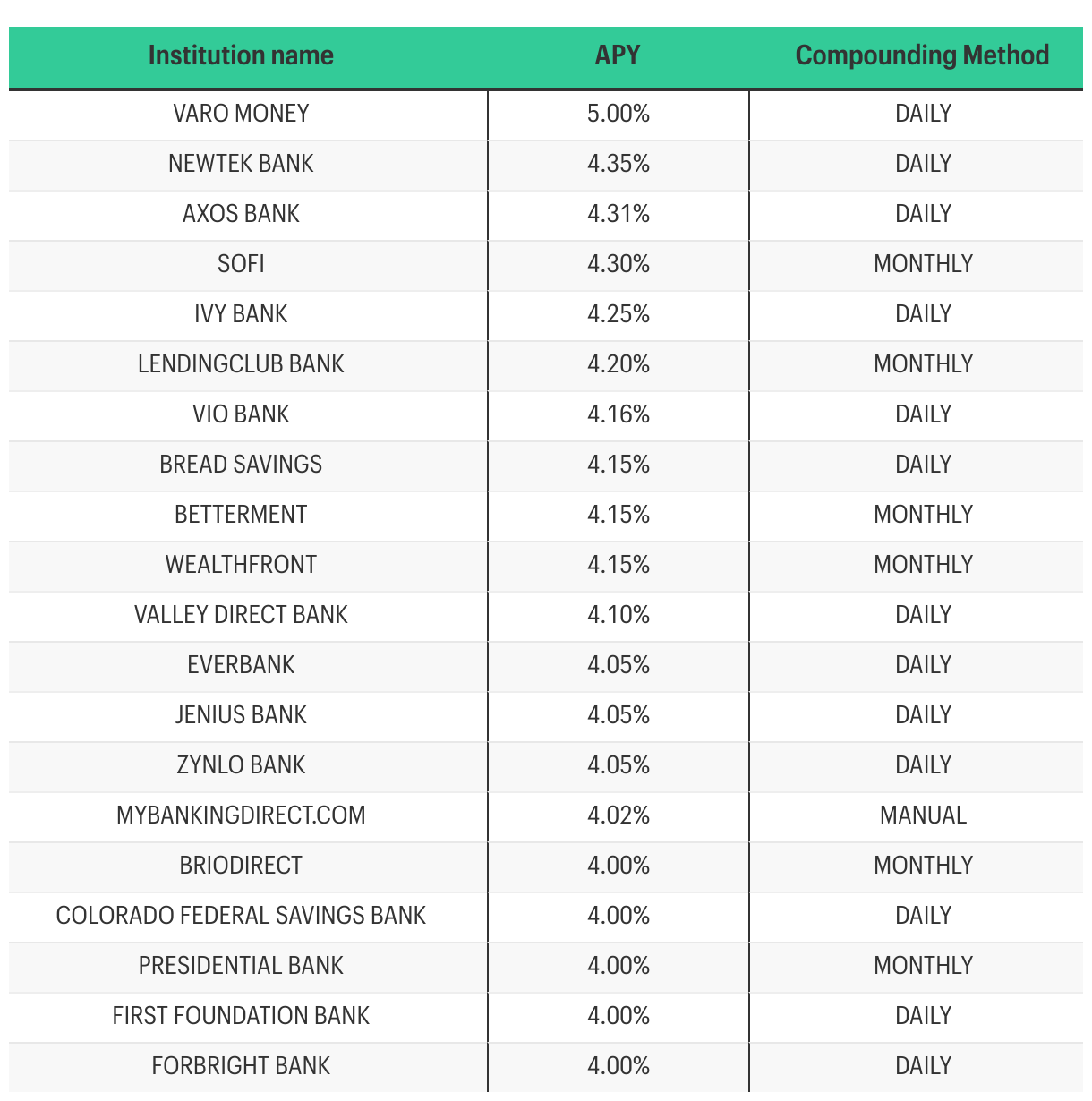 | Institution name | APY | Compounding Method |
|---|---|---|
| VARO MONEY | 5.00% | DAILY |
| NEWTEK BANK | 4.35% | DAILY |
| AXOS BANK | 4.31% | DAILY |
| SOFI | 4.30% | MONTHLY |
| IVY BANK | 4.25% | DAILY |
| LENDINGCLUB BANK | 4.20% | MONTHLY |
| VIO BANK | 4.16% | DAILY |
| BREAD SAVINGS | 4.15% | DAILY |
| BETTERMENT | 4.15% | MONTHLY |
| WEALTHFRONT | 4.15% | MONTHLY |
| VALLEY DIRECT BANK | 4.10% | DAILY |
| EVERBANK | 4.05% | DAILY |
| JENIUS BANK | 4.05% | DAILY |
| ZYNLO BANK | 4.05% | DAILY |
| MYBANKINGDIRECT.COM | 4.02% | MANUAL |
| BRIODIRECT | 4.00% | MONTHLY |
| COLORADO FEDERAL SAVINGS BANK | 4.00% | DAILY |
| PRESIDENTIAL BANK | 4.00% | MONTHLY |
| FIRST FOUNDATION BANK | 4.00% | DAILY |
| FORBRIGHT BANK | 4.00% | DAILY |